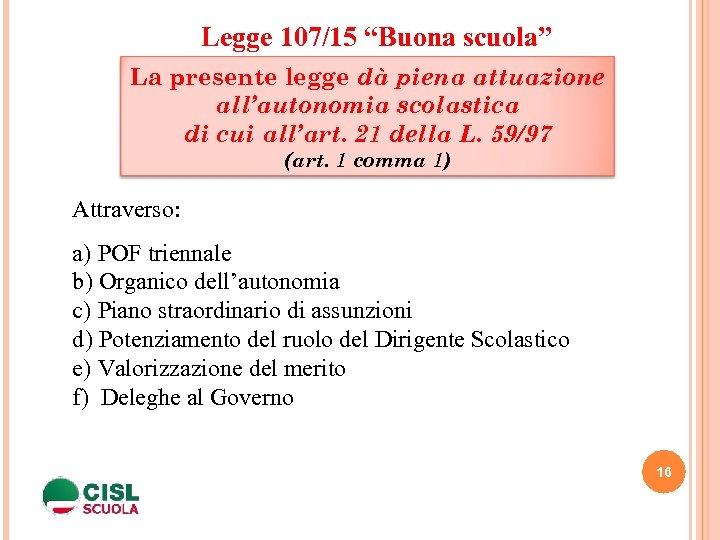 Legge 107/15 “Buona scuola”

La presente legge dà piena attuazione all’autonomia scolastica di cui all’art. 21 della L. 59/97
(art. 1 comma 1)

Attraverso:

a) POF triennale
b) Organico dell’autonomia
c) Piano straordinario di assunzioni
d) Potenziamento del ruolo del Dirigente Scolastico
e) Valorizzazione del merito
f) Deleghe al Governo

16

CISL
SCUOLA